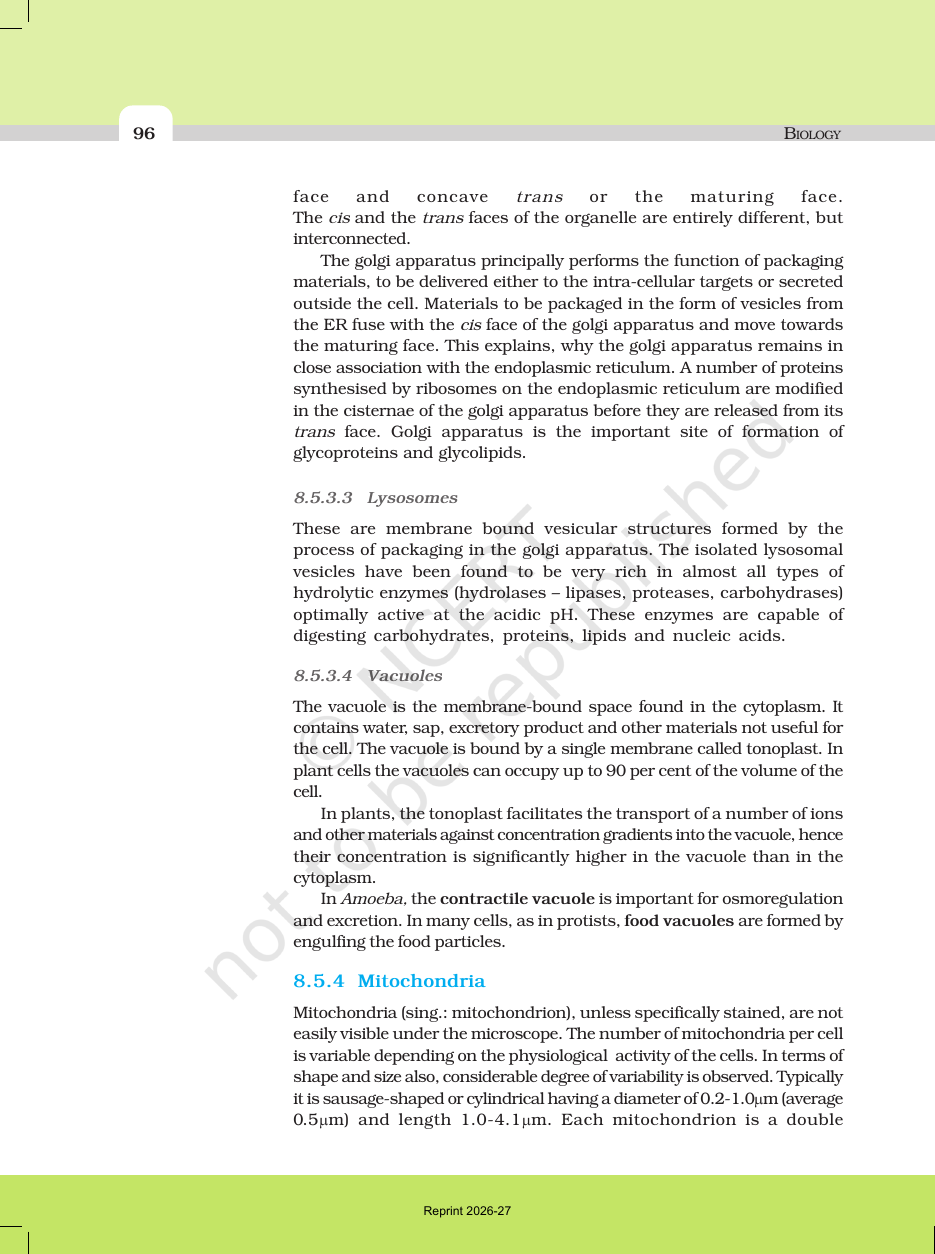 96

BIOLOGY

face and concave trans or the maturing face. The cis and the trans faces of the organelle are entirely different, but interconnected.

The golgi apparatus principally performs the function of packaging materials, to be delivered either to the intra-cellular targets or secreted outside the cell. Materials to be packaged in the form of vesicles from the ER fuse with the cis face of the golgi apparatus and move towards the maturing face. This explains, why the golgi apparatus remains in close association with the endoplasmic reticulum. A number of proteins synthesised by ribosomes on the endoplasmic reticulum are modified in the cisternae of the golgi apparatus before they are released from its trans face. Golgi apparatus is the important site of formation of glycoproteins and glycolipids.

8.5.3.3 Lysosomes

These are membrane bound vesicular structures formed by the process of packaging in the golgi apparatus. The isolated lysosomal vesicles have been found to be very rich in almost all types of hydrolytic enzymes (hydrolases – lipases, proteases, carbohydrases) optimally active at the acidic pH. These enzymes are capable of digesting carbohydrates, proteins, lipids and nucleic acids.

8.5.3.4 Vacuoles

The vacuole is the membrane-bound space found in the cytoplasm. It contains water, sap, excretory product and other materials not useful for the cell. The vacuole is bound by a single membrane called tonoplast. In plant cells the vacuoles can occupy up to 90 per cent of the volume of the cell.

In plants, the tonoplast facilitates the transport of a number of ions and other materials against concentration gradients into the vacuole, hence their concentration is significantly higher in the vacuole than in the cytoplasm.

In Amoeba, the contractile vacuole is important for osmoregulation and excretion. In many cells, as in protists, food vacuoles are formed by engulfing the food particles.

8.5.4 Mitochondria

Mitochondria (sing.: mitochondrion), unless specifically stained, are not easily visible under the microscope. The number of mitochondria per cell is variable depending on the physiological activity of the cells. In terms of shape and size also, considerable degree of variability is observed. Typically it is sausage-shaped or cylindrical having a diameter of 0.2-1.0μm (average 0.5μm) and length 1.0-4.1μm. Each mitochondrion is a double

Reprint 2026-27

© NCERT not to be republished